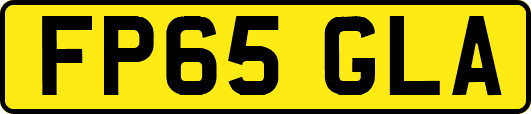 FP65 GLA